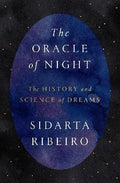 The ORACLE of NIGHT

The HISTORY and SCIENCE of DREAMS

SIDARTA RIBEIRO